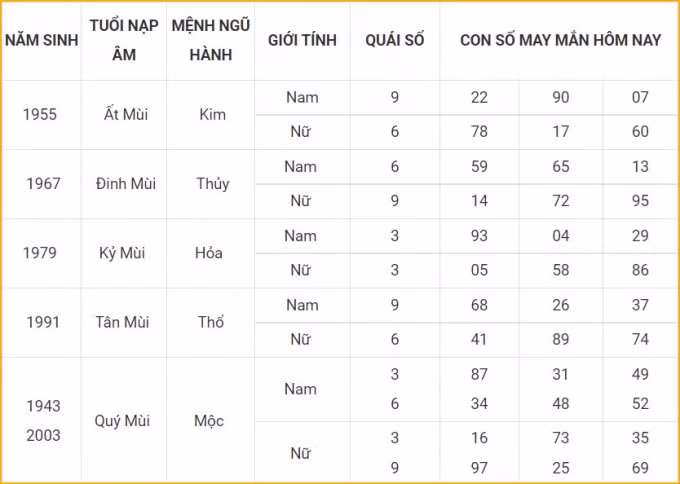 | NĂM SINH | TUỔI NẠP ÂM | MỆNH NGŨ HÀNH | GIỚI TÍNH | QUÁI SỐ | CON SỐ MAY MẮN HÔM NAY | | |
|---|---|---|---|---|---|---|---|
| 1955 | Ất Mùi | Kim | Nam | 9 | 22 | 90 | 07 |
| | | | Nữ | 6 | 78 | 17 | 60 |
| 1967 | Đinh Mùi | Thủy | Nam | 6 | 59 | 65 | 13 |
| | | | Nữ | 9 | 14 | 72 | 95 |
| 1979 | Kỷ Mùi | Hỏa | Nam | 3 | 93 | 04 | 29 |
| | | | Nữ | 3 | 05 | 58 | 86 |
| 1991 | Tân Mùi | Thổ | Nam | 9 | 68 | 26 | 37 |
| | | | Nữ | 6 | 41 | 89 | 74 |
| 1943 2003 | Quý Mùi | Mộc | Nam | 3 6 | 87 34 | 31 48 | 49 52 |
| | | | Nữ | 3 9 | 16 97 | 73 25 | 35 69 |